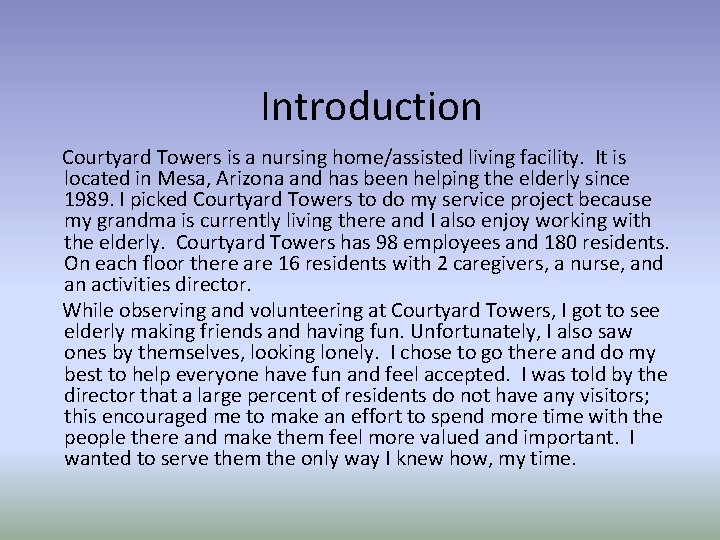 Introduction

Courtyard Towers is a nursing home/assisted living facility. It is located in Mesa, Arizona and has been helping the elderly since 1989. I picked Courtyard Towers to do my service project because my grandma is currently living there and I also enjoy working with the elderly. Courtyard Towers has 98 employees and 180 residents. On each floor there are 16 residents with 2 caregivers, a nurse, and an activities director.

While observing and volunteering at Courtyard Towers, I got to see elderly making friends and having fun. Unfortunately, I also saw ones by themselves, looking lonely. I chose to go there and do my best to help everyone have fun and feel accepted. I was told by the director that a large percent of residents do not have any visitors; this encouraged me to make an effort to spend more time with the people there and make them feel more valued and important. I wanted to serve them the only way I knew how, my time.